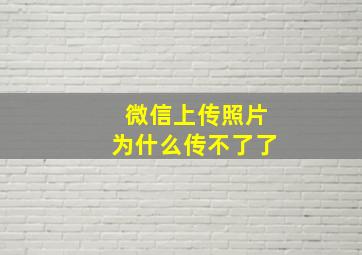 微信上传照片
为什么传不了了